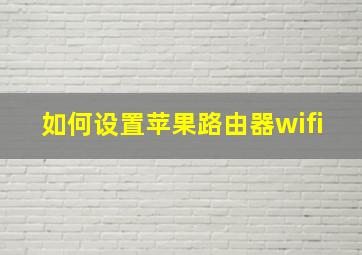 如何设置苹果路由器wifi